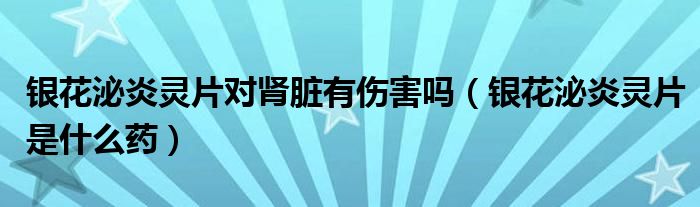 银花泌炎灵片对肾脏有伤害吗（银花泌炎灵片是什么药）